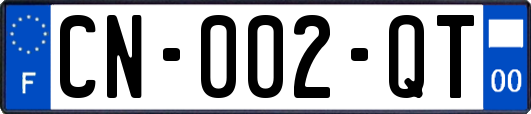 F
CN-002-QT
00